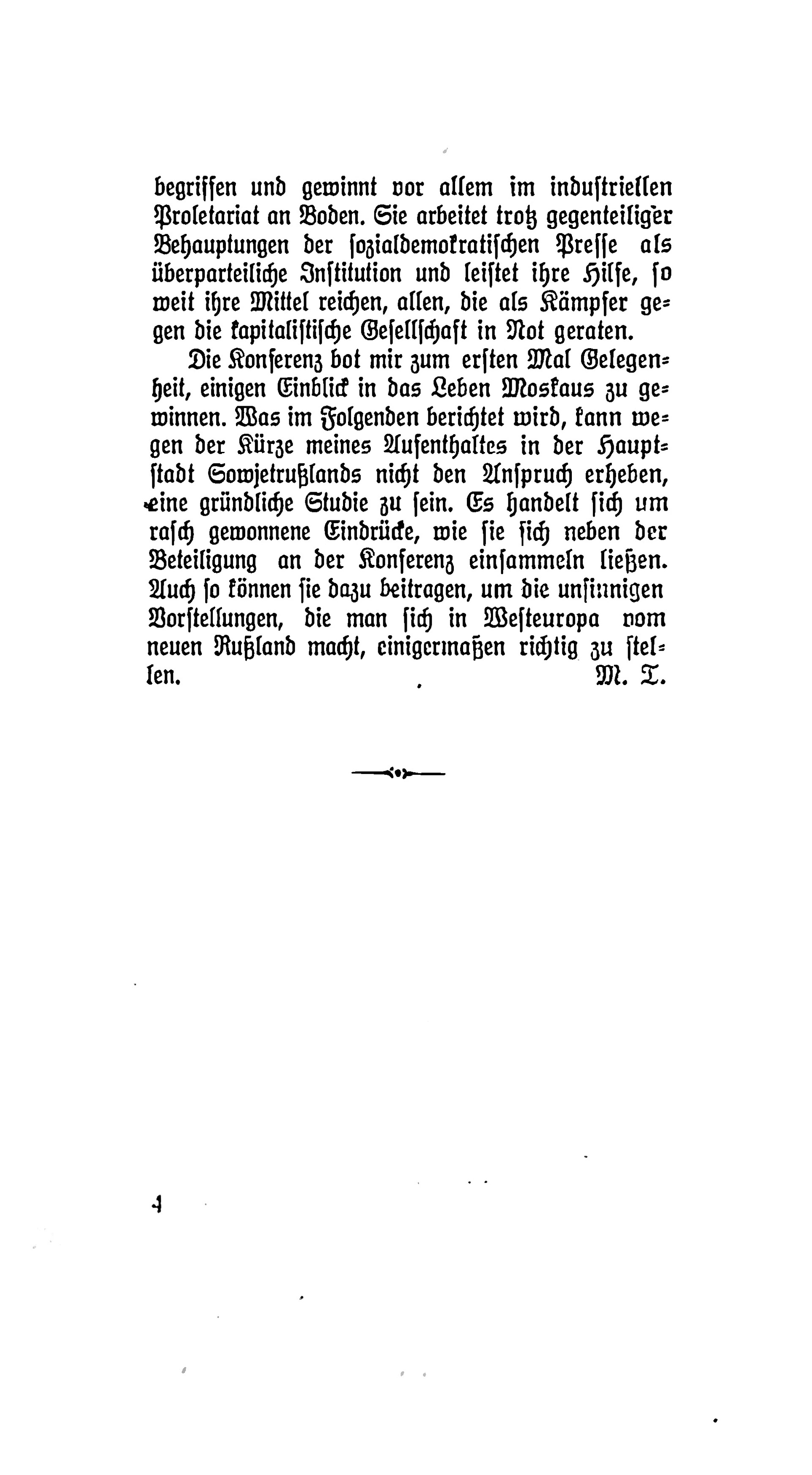 begriffen und gewinnt vor allem im industriellen Proletariat an Boden. Sie arbeitet trotz gegenteiliger Behauptungen der sozialdemokratischen Presse als überparteiliche Institution und leistet ihre Hilfe, so weit ihre Mittel reichen, allen, die als Kämpfer gegen die kapitalistische Gesellschaft in Not geraten.

Die Konferenz bot mir zum ersten Mal Gelegenheit, einigen Einblick in das Leben Moskaus zu gewinnen. Was im Folgenden berichtet wird, kann wegen der Kürze meines Aufenthaltes in der Hauptstadt Sowjetrußlands nicht den Anspruch erheben, eine gründliche Studie zu sein. Es handelt sich um rasch gewonnene Eindrücke, wie sie sich neben der Beteiligung an der Konferenz einsammeln ließen. Auch so können sie dazu beitragen, um die unsinnigen Vorstellungen, die man sich in Westeuropa vom neuen Rußland macht, einigermaßen richtig zu stellen. M. T.

4